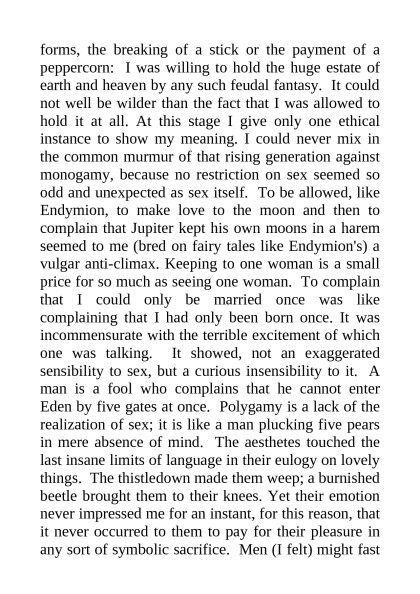 forms, the breaking of a stick or the payment of a peppercorn: I was willing to hold the huge estate of earth and heaven by any such feudal fantasy. It could not well be wilder than the fact that I was allowed to hold it at all. At this stage I give only one ethical instance to show my meaning. I could never mix in the common murmur of that rising generation against monogamy, because no restriction on sex seemed so odd and unexpected as sex itself. To be allowed, like Endymion, to make love to the moon and then to complain that Jupiter kept his own moons in a harem seemed to me (bred on fairy tales like Endymion's) a vulgar anti-climax. Keeping to one woman is a small price for so much as seeing one woman. To complain that I could only be married once was like complaining that I had only been born once. It was incommensurate with the terrible excitement of which one was talking. It showed, not an exaggerated sensibility to sex, but a curious insensibility to it. A man is a fool who complains that he cannot enter Eden by five gates at once. Polygamy is a lack of the realization of sex; it is like a man plucking five pears in mere absence of mind. The aesthetes touched the last insane limits of language in their eulogy on lovely things. The thistledown made them weep; a burnished beetle brought them to their knees. Yet their emotion never impressed me for an instant, for this reason, that it never occurred to them to pay for their pleasure in any sort of symbolic sacrifice. Men (I felt) might fast